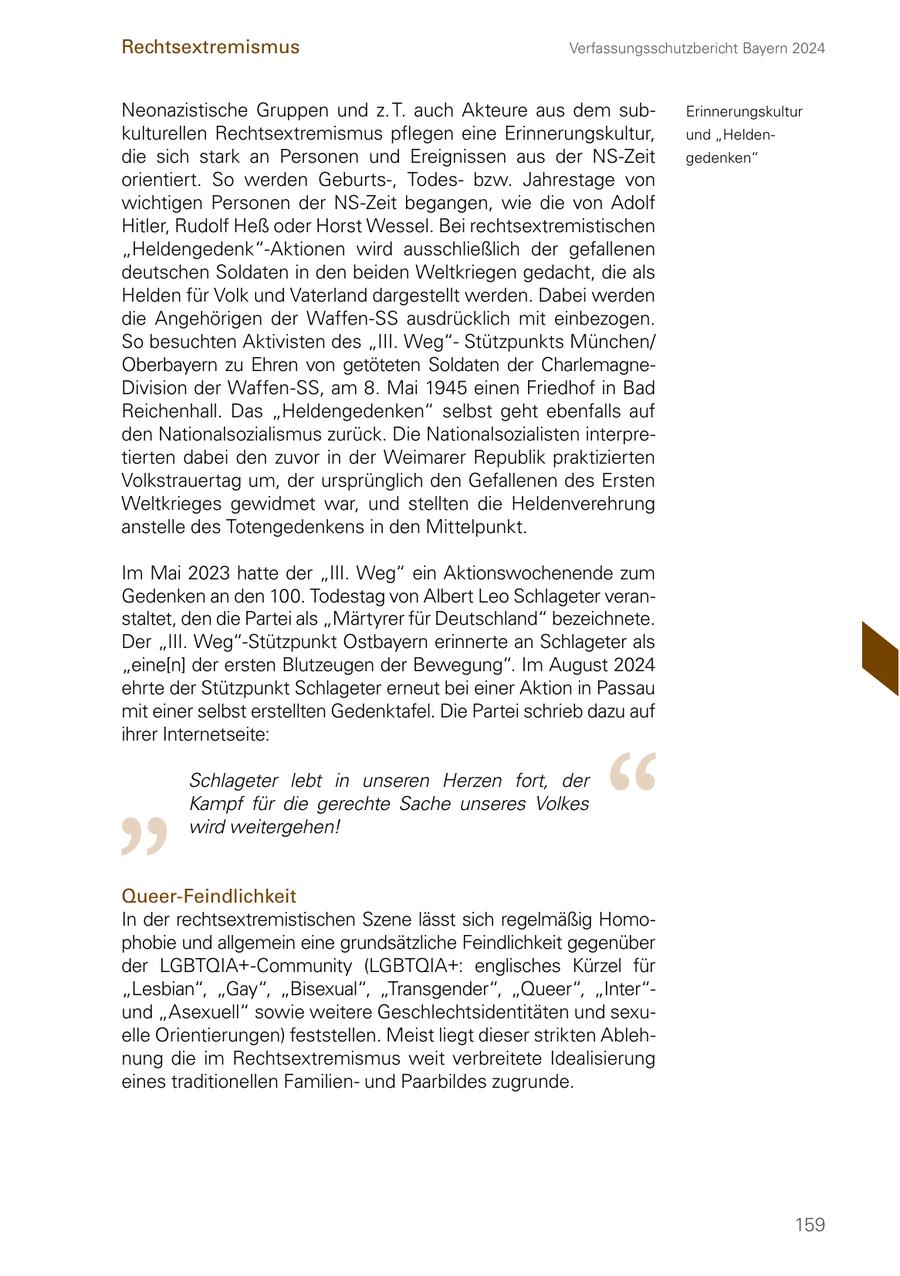 Rechtsextremismus

Verfassungsschutzbericht Bayern 2024

Erinnerungskultur und „Heldengedenken“

Neonazistische Gruppen und z. T. auch Akteure aus dem subkulturellen Rechtsextremismus pflegen eine Erinnerungskultur, die sich stark an Personen und Ereignissen aus der NS-Zeit orientiert. So werden Geburts-, Todes- bzw. Jahrestage von wichtigen Personen der NS-Zeit begangen, wie die von Adolf Hitler, Rudolf Heß oder Horst Wessel. Bei rechtsextremistischen „Heldengedenk“-Aktionen wird ausschließlich der gefallenen deutschen Soldaten in den beiden Weltkriegen gedacht, die als Helden für Volk und Vaterland dargestellt werden. Dabei werden die Angehörigen der Waffen-SS ausdrücklich mit einbezogen. So besuchten Aktivisten des „III. Weg“- Stützpunkts München/Oberbayern zu Ehren von getöteten Soldaten der Charlemagne-Division der Waffen-SS, am 8. Mai 1945 einen Friedhof in Bad Reichenhall. Das „Heldengedenken“ selbst geht ebenfalls auf den Nationalsozialismus zurück. Die Nationalsozialisten interpretierten dabei den zuvor in der Weimarer Republik praktizierten Volkstrauertag um, der ursprünglich den Gefallenen des Ersten Weltkrieges gewidmet war, und stellten die Heldenverehrung anstelle des Totengedenkens in den Mittelpunkt.

Im Mai 2023 hatte der „III. Weg“ ein Aktionswochenende zum Gedenken an den 100. Todestag von Albert Leo Schlageter veranstaltet, den die Partei als „Märtyrer für Deutschland“ bezeichnete. Der „III. Weg“-Stützpunkt Ostbayern erinnerte an Schlageter als „eine[n] der ersten Blutzeugen der Bewegung“. Im August 2024 ehrte der Stützpunkt Schlageter erneut bei einer Aktion in Passau mit einer selbst erstellten Gedenktafel. Die Partei schrieb dazu auf ihrer Internetseite:

Schlageter lebt in unseren Herzen fort, der Kampf für die gerechte Sache unseres Volkes wird weitergehen!

Queer-Feindlichkeit
In der rechtsextremistischen Szene lässt sich regelmäßig Homophobie und allgemein eine grundsätzliche Feindlichkeit gegenüber der LGBTQIA+-Community (LGBTQIA+: englisches Kürzel für „Lesbian“, „Gay“, „Bisexual“, „Transgender“, „Queer“, „Inter“- und „Asexuell“ sowie weitere Geschlechtsidentitäten und sexuelle Orientierungen) feststellen. Meist liegt dieser strikten Ablehnung die im Rechtsextremismus weit verbreitete Idealisierung eines traditionellen Familien- und Paarbildes zugrunde.

159